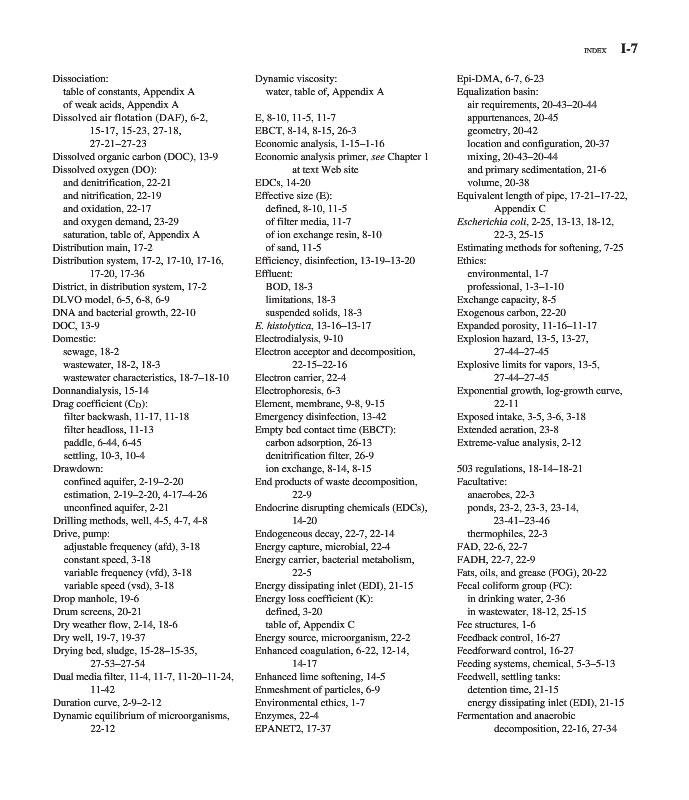 INDEX I-7

Dissociation:
table of constants, Appendix A
of weak acids, Appendix A
Dissolved air flotation (DAF), 6-2, 15-17, 15-23, 27-18, 27-21–27-23
Dissolved organic carbon (DOC), 13-9
Dissolved oxygen (DO):
and denitrification, 22-21
and nitrification, 22-19
and oxidation, 22-17
and oxygen demand, 23-29
saturation, table of, Appendix A
Distribution main, 17-2
Distribution system, 17-2, 17-10, 17-16, 17-20, 17-36
District, in distribution system, 17-2
DLVO model, 6-5, 6-8, 6-9
DNA and bacterial growth, 22-10
DOC, 13-9
Domestic:
sewage, 18-2
wastewater, 18-2, 18-3
wastewater characteristics, 18-7–18-10
Donnandialysis, 15-14
Drag coefficient ($C_D$):
filter backwash, 11-17, 11-18
filter headloss, 11-13
paddle, 6-44, 6-45
settling, 10-3, 10-4
Drawdown:
confined aquifer, 2-19–2-20
estimation, 2-19–2-20, 4-17–4-26
unconfined aquifer, 2-21
Drilling methods, well, 4-5, 4-7, 4-8
Drive, pump:
adjustable frequency (afd), 3-18
constant speed, 3-18
variable frequency (vfd), 3-18
variable speed (vsd), 3-18
Drop manhole, 19-6
Drum screens, 20-21
Dry weather flow, 2-14, 18-6
Dry well, 19-7, 19-37
Drying bed, sludge, 15-28–15-35, 27-53–27-54
Dual media filter, 11-4, 11-7, 11-20–11-24, 11-42
Duration curve, 2-9–2-12
Dynamic equilibrium of microorganisms, 22-12

Dynamic viscosity:
water, table of, Appendix A

E, 8-10, 11-5, 11-7
EBCT, 8-14, 8-15, 26-3
Economic analysis, 1-15–1-16
Economic analysis primer, see Chapter 1 at text Web site
EDCs, 14-20
Effective size (E):
defined, 8-10, 11-5
of filter media, 11-7
of ion exchange resin, 8-10
of sand, 11-5
Efficiency, disinfection, 13-19–13-20
Effluent:
BOD, 18-3
limitations, 18-3
suspended solids, 18-3
E. histolytica, 13-16–13-17
Electrodialysis, 9-10
Electron acceptor and decomposition, 22-15–22-16
Electron carrier, 22-4
Electrophoresis, 6-3
Element, membrane, 9-8, 9-15
Emergency disinfection, 13-42
Empty bed contact time (EBCT):
carbon adsorption, 26-13
denitrification filter, 26-9
ion exchange, 8-14, 8-15
End products of waste decomposition, 22-9
Endocrine disrupting chemicals (EDCs), 14-20
Endogenous decay, 22-7, 22-14
Energy capture, microbial, 22-4
Energy carrier, bacterial metabolism, 22-5
Energy dissipating inlet (EDI), 21-15
Energy loss coefficient (K):
defined, 3-20
table of, Appendix C
Energy source, microorganism, 22-2
Enhanced coagulation, 6-22, 12-14, 14-17
Enhanced lime softening, 14-5
Enmeshment of particles, 6-9
Environmental ethics, 1-7
Enzymes, 22-4
EPANET2, 17-37

Epi-DMA, 6-7, 6-23
Equalization basin:
air requirements, 20-43–20-44
appurtenances, 20-45
geometry, 20-42
location and configuration, 20-37
mixing, 20-43–20-44
and primary sedimentation, 21-6
volume, 20-38
Equivalent length of pipe, 17-21–17-22, Appendix C
Escherichia coli, 2-25, 13-13, 18-12, 22-3, 25-15
Estimating methods for softening, 7-25
Ethics:
environmental, 1-7
professional, 1-3–1-10
Exchange capacity, 8-5
Exogenous carbon, 22-20
Expanded porosity, 11-16–11-17
Explosion hazard, 13-5, 13-27, 27-44–27-45
Explosive limits for vapors, 13-5, 27-44–27-45
Exponential growth, log-growth curve, 22-11
Exposed intake, 3-5, 3-6, 3-18
Extended aeration, 23-8
Extreme-value analysis, 2-12

503 regulations, 18-14–18-21
Facultative:
anaerobes, 22-3
ponds, 23-2, 23-3, 23-14, 23-41–23-46
thermophiles, 22-3
FAD, 22-6, 22-7
FADH, 22-7, 22-9
Fats, oils, and grease (FOG), 20-22
Fecal coliform group (FC):
in drinking water, 2-36
in wastewater, 18-12, 25-15
Fee structures, 1-6
Feedback control, 16-27
Feedforward control, 16-27
Feeding systems, chemical, 5-3–5-13
Feedwell, settling tanks:
detention time, 21-15
energy dissipating inlet (EDI), 21-15
Fermentation and anaerobic decomposition, 22-16, 27-34